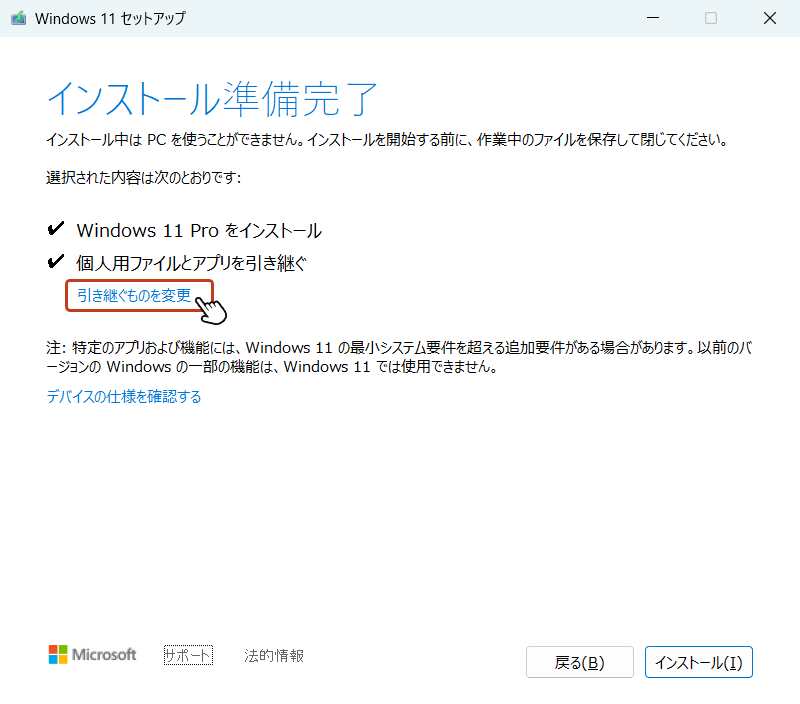 Windows 11 セットアップ

インストール準備完了

インストール中は PC を使うことができません。インストールを開始する前に、作業中のファイルを保存して閉じてください。

選択された内容は次のとおりです:

✔ Windows 11 Pro をインストール

✔ 個人用ファイルとアプリを引き継ぐ

引き継ぐものを変更

注: 特定のアプリおよび機能には、Windows 11 の最小システム要件を超える追加要件がある場合があります。以前のバージョンの Windows の一部の機能は、Windows 11 では使用できません。

デバイスの仕様を確認する

Microsoft サポート 法的情報

戻る(B) インストール(I)